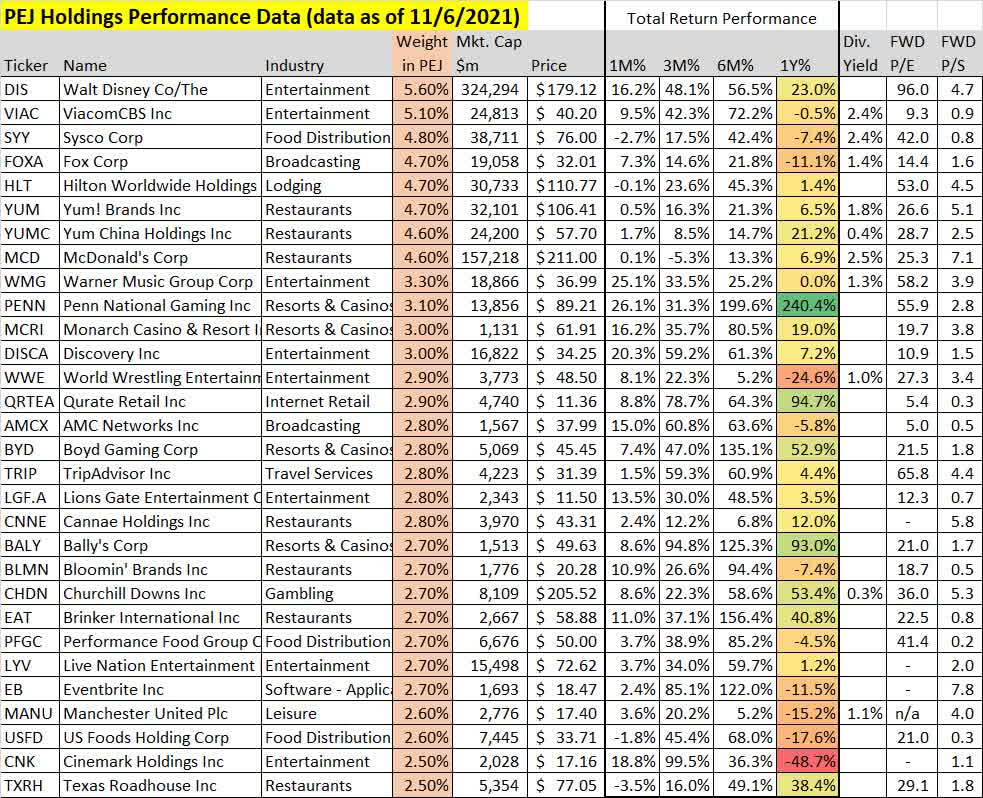 PEJ Holdings Performance Data (data as of 11/6/2021)

Total Return Performance

| Ticker | Name | Industry | Weight in PEJ | Mkt. Cap $m | Price | 1M% | 3M% | 6M% | 1Y% | Div. Yield | FWD P/E | FWD P/S |
|---|---|---|---|---|---|---|---|---|---|---|---|---|
| DIS | Walt Disney Co/The | Entertainment | 5.60% | 324,294 | $179.12 | 16.2% | 48.1% | 56.5% | 23.0% | | 96.0 | 4.7 |
| VIAC | ViacomCBS Inc | Entertainment | 5.10% | 24,813 | $ 40.20 | 9.5% | 42.3% | 72.2% | -0.5% | 2.4% | 9.3 | 0.9 |
| SYY | Sysco Corp | Food Distribution | 4.80% | 38,711 | $ 76.00 | -2.7% | 17.5% | 42.4% | -7.4% | 2.4% | 42.0 | 0.8 |
| FOXA | Fox Corp | Broadcasting | 4.70% | 19,058 | $ 32.01 | 7.3% | 14.6% | 21.8% | -11.1% | 1.4% | 14.4 | 1.6 |
| HLT | Hilton Worldwide Holdings | Lodging | 4.70% | 30,733 | $110.77 | -0.1% | 23.6% | 45.3% | 1.4% | | 53.0 | 4.5 |
| YUM | Yum! Brands Inc | Restaurants | 4.70% | 32,101 | $106.41 | 0.5% | 16.3% | 21.3% | 6.5% | 1.8% | 26.6 | 5.1 |
| YUMC | Yum China Holdings Inc | Restaurants | 4.60% | 24,200 | $ 57.70 | 1.7% | 8.5% | 14.7% | 21.2% | 0.4% | 28.7 | 2.5 |
| MCD | McDonald's Corp | Restaurants | 4.60% | 157,218 | $211.00 | 0.1% | -5.3% | 13.3% | 6.9% | 2.5% | 25.3 | 7.1 |
| WMG | Warner Music Group Corp | Entertainment | 3.30% | 18,866 | $ 36.99 | 25.1% | 33.5% | 25.2% | 0.0% | 1.3% | 58.2 | 3.9 |
| PENN | Penn National Gaming Inc | Resorts & Casinos | 3.10% | 13,856 | $ 89.21 | 26.1% | 31.3% | 199.6% | 240.4% | | 55.9 | 2.8 |
| MCRI | Monarch Casino & Resort I | Resorts & Casinos | 3.00% | 1,131 | $ 61.91 | 16.2% | 35.7% | 80.5% | 19.0% | | 19.7 | 3.8 |
| DISCA | Discovery Inc | Entertainment | 3.00% | 16,822 | $ 34.25 | 20.3% | 59.2% | 61.3% | 7.2% | | 10.9 | 1.5 |
| WWE | World Wrestling Entertainm | Entertainment | 2.90% | 3,773 | $ 48.50 | 8.1% | 22.3% | 5.2% | -24.6% | 1.0% | 27.3 | 3.4 |
| QRTEA | Qurate Retail Inc | Internet Retail | 2.90% | 4,740 | $ 11.36 | 8.8% | 78.7% | 64.3% | 94.7% | | 5.4 | 0.3 |
| AMCX | AMC Networks Inc | Broadcasting | 2.80% | 1,567 | $ 37.99 | 15.0% | 60.8% | 63.6% | -5.8% | | 5.0 | 0.5 |
| BYD | Boyd Gaming Corp | Resorts & Casinos | 2.80% | 5,069 | $ 45.45 | 7.4% | 47.0% | 135.1% | 52.9% | | 21.5 | 1.8 |
| TRIP | TripAdvisor Inc | Travel Services | 2.80% | 4,223 | $ 31.39 | 1.5% | 59.3% | 60.9% | 4.4% | | 65.8 | 4.4 |
| LGF.A | Lions Gate Entertainment C | Entertainment | 2.80% | 2,343 | $ 11.50 | 13.5% | 30.0% | 48.5% | 3.5% | | 12.3 | 0.7 |
| CNNE | Cannae Holdings Inc | Restaurants | 2.80% | 3,970 | $ 43.31 | 2.4% | 12.2% | 6.8% | 12.0% | | - | 5.8 |
| BALY | Bally's Corp | Resorts & Casinos | 2.70% | 1,513 | $ 49.63 | 8.6% | 94.8% | 125.3% | 93.0% | | 21.0 | 1.7 |
| BLMN | Bloomin' Brands Inc | Restaurants | 2.70% | 1,776 | $ 20.28 | 10.9% | 26.6% | 94.4% | -7.4% | | 18.7 | 0.5 |
| CHDN | Churchill Downs Inc | Gambling | 2.70% | 8,109 | $205.52 | 8.6% | 22.3% | 58.6% | 53.4% | 0.3% | 36.0 | 5.3 |
| EAT | Brinker International Inc | Restaurants | 2.70% | 2,667 | $ 58.88 | 11.0% | 37.1% | 156.4% | 40.8% | | 22.5 | 0.8 |
| PFGC | Performance Food Group C | Food Distribution | 2.70% | 6,676 | $ 50.00 | 3.7% | 38.9% | 85.2% | -4.5% | | 41.4 | 0.2 |
| LYV | Live Nation Entertainment | Entertainment | 2.70% | 15,498 | $ 72.62 | 3.7% | 34.0% | 59.7% | 1.2% | | - | 2.0 |
| EB | Eventbrite Inc | Software - Applic | 2.70% | 1,693 | $ 18.47 | 2.4% | 85.1% | 122.0% | -11.5% | | - | 7.8 |
| MANU | Manchester United Plc | Leisure | 2.60% | 2,776 | $ 17.40 | 3.6% | 20.2% | 5.2% | -15.2% | 1.1% | n/a | 4.0 |
| USFD | US Foods Holding Corp | Food Distribution | 2.60% | 7,445 | $ 33.71 | -1.8% | 45.4% | 68.0% | -17.6% | | 21.0 | 0.3 |
| CNK | Cinemark Holdings Inc | Entertainment | 2.50% | 2,028 | $ 17.16 | 18.8% | 99.5% | 36.3% | -48.7% | | - | 1.1 |
| TXRH | Texas Roadhouse Inc | Restaurants | 2.50% | 5,354 | $ 77.05 | -3.5% | 16.0% | 49.1% | 38.4% | | 29.1 | 1.8 |